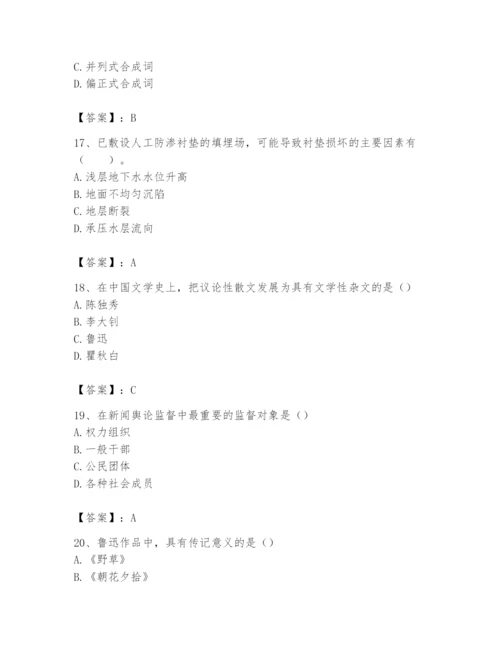 C. 并列式合成词
D. 偏正式合成词

【答案】：B

17、已敷设人工防渗衬垫的填埋场，可能导致衬垫损坏的主要因素有（　　）。
A. 浅层地下水水位升高
B. 地面不均匀沉陷
C. 地层断裂
D. 承压水层流向

【答案】：A

18、在中国文学史上，把议论性散文发展为具有文学性杂文的是（）
A. 陈独秀
B. 李大钊
C. 鲁迅
D. 瞿秋白

【答案】：C

19、在新闻舆论监督中最重要的监督对象是（）
A. 权力组织
B. 一般干部
C. 公民团体
D. 各种社会成员

【答案】：A

20、鲁迅作品中，具有传记意义的是（）
A. 《野草》
B. 《朝花夕拾》